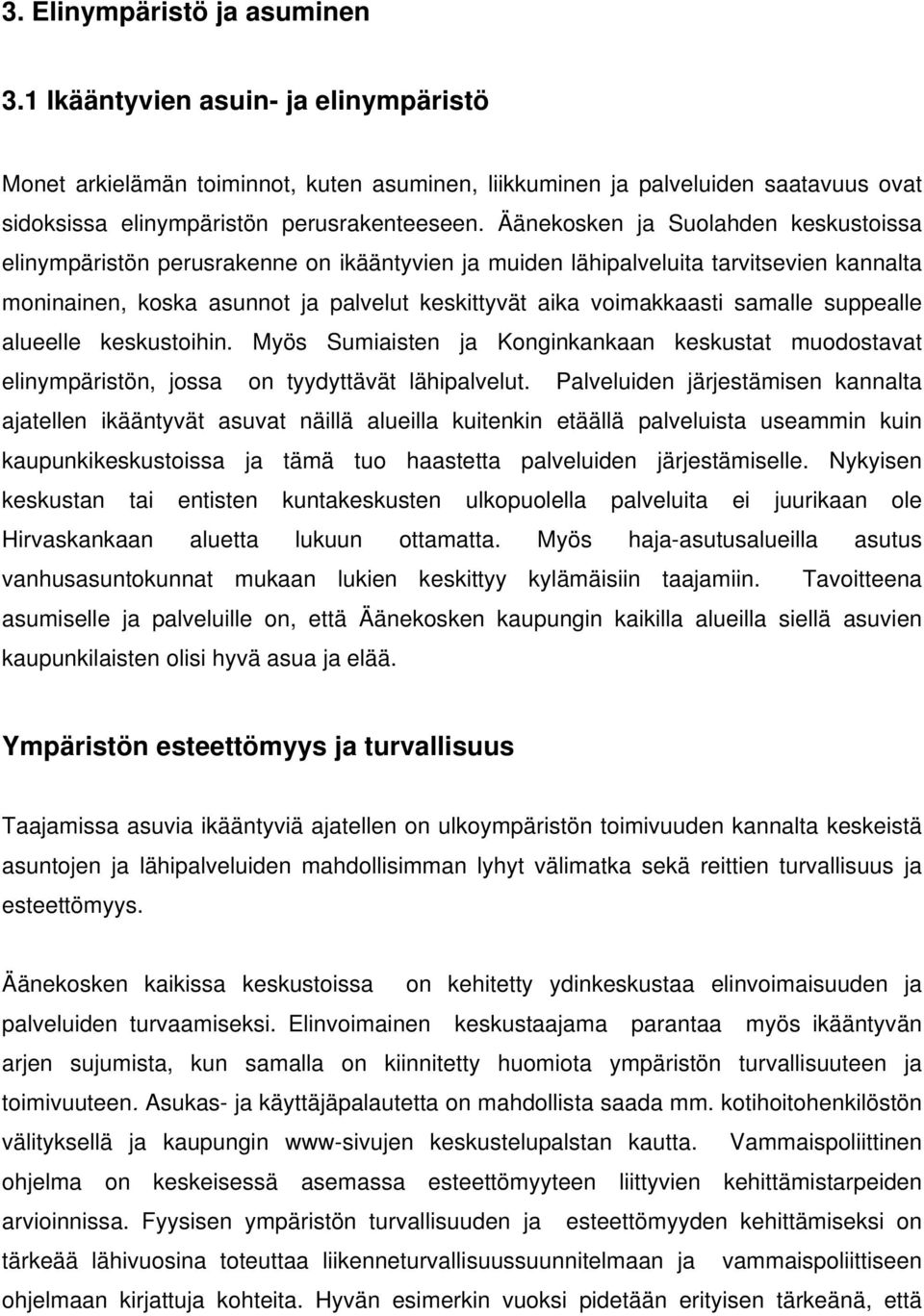 3. Elinympäristö ja asuminen

3.1 Ikääntyvien asuin- ja elinympäristö

Monet arkielämän toiminnot, kuten asuminen, liikkuminen ja palveluiden saatavuus ovat sidoksissa elinympäristön perusrakenteeseen. Äänekosken ja Suolahden keskustoissa elinympäristön perusrakenne on ikääntyvien ja muiden lähipalveluita tarvitsevien kannalta moninainen, koska asunnot ja palvelut keskittyvät aika voimakkaasti samalle suppealle alueelle keskustoihin. Myös Sumiaisten ja Konginkankaan keskustat muodostavat elinympäristön, jossa on tyydyttävät lähipalvelut. Palveluiden järjestämisen kannalta ajatellen ikääntyvät asuvat näillä alueilla kuitenkin etäällä palveluista useammin kuin kaupunkikeskustoissa ja tämä tuo haastetta palveluiden järjestämiselle. Nykyisen keskustan tai entisten kuntakeskusten ulkopuolella palveluita ei juurikaan ole Hirvaskankaan aluetta lukuun ottamatta. Myös haja-asutusalueilla asutus vanhusasuntokunnat mukaan lukien keskittyy kylämäisiin taajamiin. Tavoitteena asumiselle ja palveluille on, että Äänekosken kaupungin kaikilla alueilla siellä asuvien kaupunkilaisten olisi hyvä asua ja elää.

Ympäristön esteettömyys ja turvallisuus

Taajamissa asuvia ikääntyviä ajatellen on ulkoympäristön toimivuuden kannalta keskeistä asuntojen ja lähipalveluiden mahdollisimman lyhyt välimatka sekä reittien turvallisuus ja esteettömyys.

Äänekosken kaikissa keskustoissa on kehitetty ydinkeskustaa elinvoimaisuuden ja palveluiden turvaamiseksi. Elinvoimainen keskustaajama parantaa myös ikääntyvän arjen sujumista, kun samalla on kiinnitetty huomiota ympäristön turvallisuuteen ja toimivuuteen. Asukas- ja käyttäjäpalautetta on mahdollista saada mm. kotihoitohenkilöstön välityksellä ja kaupungin www-sivujen keskustelupalstan kautta. Vammaispoliittinen ohjelma on keskeisessä asemassa esteettömyyteen liittyvien kehittämistarpeiden arvioinnissa. Fyysisen ympäristön turvallisuuden ja esteettömyyden kehittämiseksi on tärkeää lähivuosina toteuttaa liikenneturvallisuussuunnitelmaan ja vammaispoliittiseen ohjelmaan kirjattuja kohteita. Hyvän esimerkin vuoksi pidetään erityisen tärkeänä, että